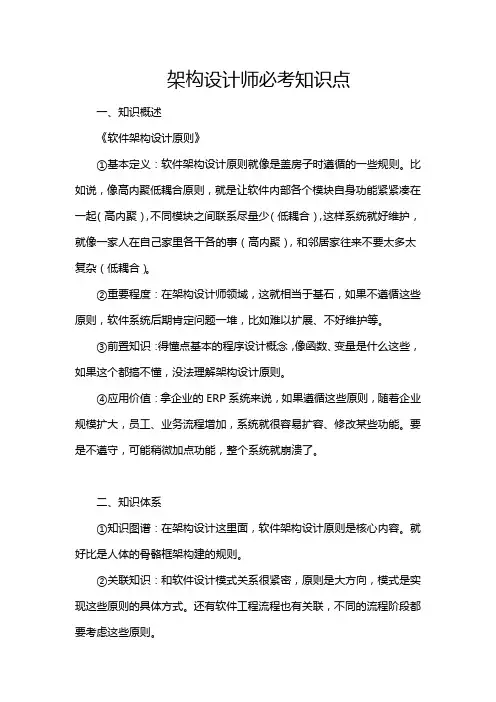 架构设计师必考知识点

一、知识概述

《软件架构设计原则》

①基本定义：软件架构设计原则就像是盖房子时遵循的一些规则。比如说，像高内聚低耦合原则，就是让软件内部各个模块自身功能紧紧凑在一起（高内聚），不同模块之间联系尽量少（低耦合），这样系统就好维护，就像一家人在自己家里各干各的事（高内聚），和邻居家往来不要太多太复杂（低耦合）。

②重要程度：在架构设计师领域，这就相当于基石，如果不遵循这些原则，软件系统后期肯定问题一堆，比如难以扩展、不好维护等。

③前置知识：得懂点基本的程序设计概念，像函数、变量是什么这些，如果这个都搞不懂，没法理解架构设计原则。

④应用价值：拿企业的 ERP 系统来说，如果遵循这些原则，随着企业规模扩大，员工、业务流程增加，系统就很容易扩容、修改某些功能。要是不遵守，可能稍微加点功能，整个系统就崩溃了。

二、知识体系

①知识图谱：在架构设计这里面，软件架构设计原则是核心内容。就好比是人体的骨骼框架构建的规则。

②关联知识：和软件设计模式关系很紧密，原则是大方向，模式是实现这些原则的具体方式。还有软件工程流程也有关联，不同的流程阶段都要考虑这些原则。